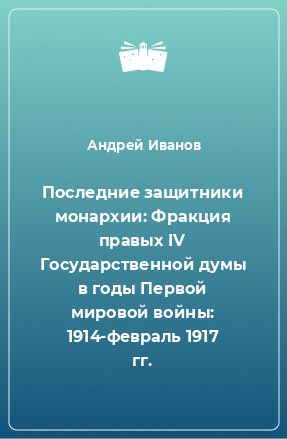 Андрей Иванов

Последние защитники монархии: Фракция правых IV Государственной думы в годы Первой мировой войны: 1914-февраль 1917 гг.